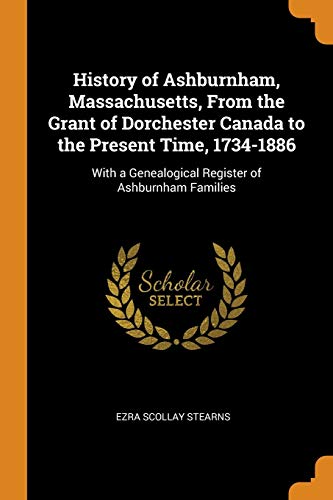 History of Ashburnham, Massachusetts, From the Grant of Dorchester Canada to the Present Time, 1734-1886

With a Genealogical Register of Ashburnham Families

Scholar
SELECT

EZRA SCOLLAY STEARNS